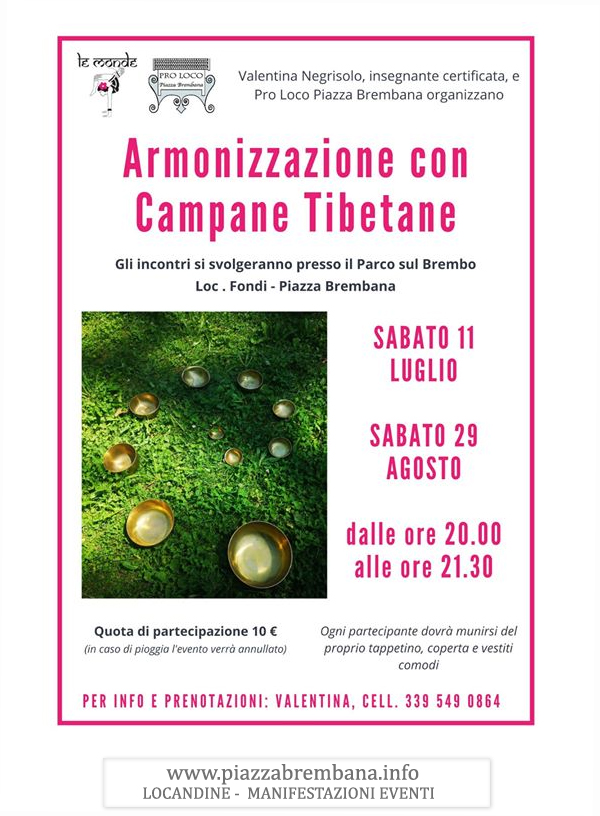 le monde

PRO LOCO
Piazza Brembana

Valentina Negrisolo, insegnante certificata, e Pro Loco Piazza Brembana organizzano

Armonizzazione con Campane Tibetane

Gli incontri si svolgeranno presso il Parco sul Brembo
Loc . Fondi - Piazza Brembana

SABATO 11 LUGLIO

SABATO 29 AGOSTO

dalle ore 20.00
alle ore 21.30

Quota di partecipazione 10 €
(in caso di pioggia l'evento verrà annullato)

Ogni partecipante dovrà munirsi del proprio tappetino, coperta e vestiti comodi

PER INFO E PRENOTAZIONI: VALENTINA, CELL. 339 549 0864

www.piazzabrembana.info
LOCANDINE - MANIFESTAZIONI EVENTI